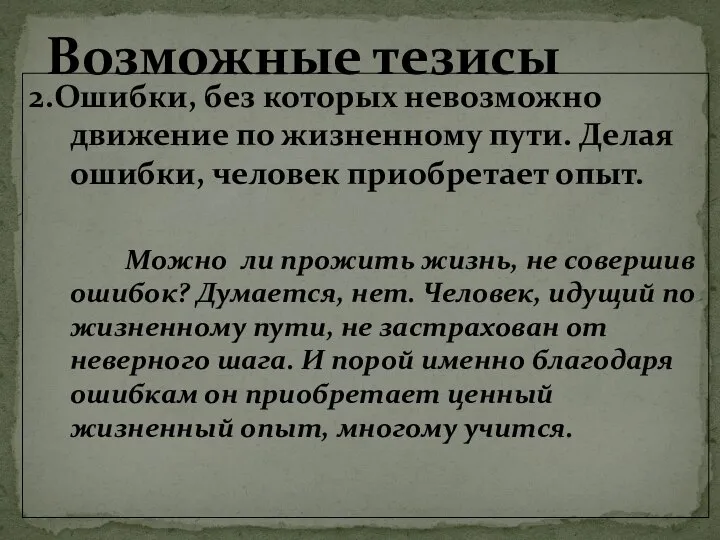 Возможные тезисы

2.Ошибки, без которых невозможно движение по жизненному пути. Делая ошибки, человек приобретает опыт.

Можно ли прожить жизнь, не совершив ошибок? Думается, нет. Человек, идущий по жизненному пути, не застрахован от неверного шага. И порой именно благодаря ошибкам он приобретает ценный жизненный опыт, многому учится.